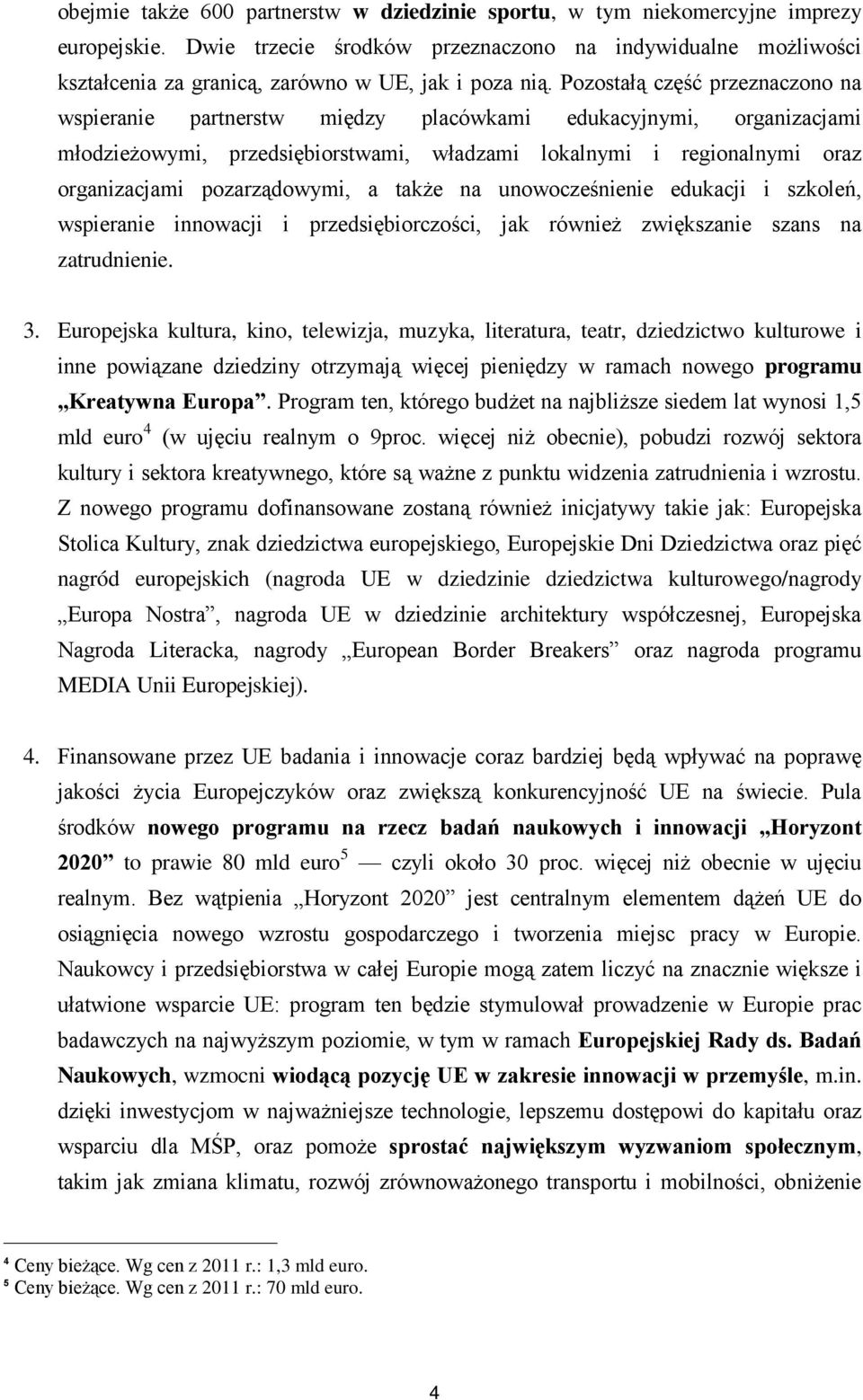 obejmie także 600 partnerstw w dziedzinie sportu, w tym niekomercyjne imprezy europejskie. Dwie trzecie środków przeznaczono na indywidualne możliwości kształcenia za granicą, zarówno w UE, jak i poza nią. Pozostałą część przeznaczono na wspieranie partnerstw między placówkami edukacyjnymi, organizacjami młodzieżowymi, przedsiębiorstwami, władzami lokalnymi i regionalnymi oraz organizacjami pozarządowymi, a także na unowocześnienie edukacji i szkoleń, wspieranie innowacji i przedsiębiorczości, jak również zwiększanie szans na zatrudnienie.

3. Europejska kultura, kino, telewizja, muzyka, literatura, teatr, dziedzictwo kulturowe i inne powiązane dziedziny otrzymają więcej pieniędzy w ramach nowego programu „Kreatywna Europa”. Program ten, którego budżet na najbliższe siedem lat wynosi 1,5 mld euro$^4$ (w ujęciu realnym o 9proc. więcej niż obecnie), pobudzi rozwój sektora kultury i sektora kreatywnego, które są ważne z punktu widzenia zatrudnienia i wzrostu. Z nowego programu dofinansowane zostaną również inicjatywy takie jak: Europejska Stolica Kultury, znak dziedzictwa europejskiego, Europejskie Dni Dziedzictwa oraz pięć nagród europejskich (nagroda UE w dziedzinie dziedzictwa kulturowego/nagrody „Europa Nostra”, nagroda UE w dziedzinie architektury współczesnej, Europejska Nagroda Literacka, nagrody „European Border Breakers” oraz nagroda programu MEDIA Unii Europejskiej).

4. Finansowane przez UE badania i innowacje coraz bardziej będą wpływać na poprawę jakości życia Europejczyków oraz zwiększą konkurencyjność UE na świecie. Pula środków nowego programu na rzecz badań naukowych i innowacji „Horyzont 2020” to prawie 80 mld euro$^5$ — czyli około 30 proc. więcej niż obecnie w ujęciu realnym. Bez wątpienia „Horyzont 2020” jest centralnym elementem dążeń UE do osiągnięcia nowego wzrostu gospodarczego i tworzenia miejsc pracy w Europie. Naukowcy i przedsiębiorstwa w całej Europie mogą zatem liczyć na znacznie większe i ułatwione wsparcie UE: program ten będzie stymulował prowadzenie w Europie prac badawczych na najwyższym poziomie, w tym w ramach Europejskiej Rady ds. Badań Naukowych, wzmocni wiodącą pozycję UE w zakresie innowacji w przemyśle, m.in. dzięki inwestycjom w najważniejsze technologie, lepszemu dostępowi do kapitału oraz wsparciu dla MŚP, oraz pomoże sprostać największym wyzwaniom społecznym, takim jak zmiana klimatu, rozwój zrównoważonego transportu i mobilności, obniżenie

$^4$ Ceny bieżące. Wg cen z 2011 r.: 1,3 mld euro.
$^5$ Ceny bieżące. Wg cen z 2011 r.: 70 mld euro.

4